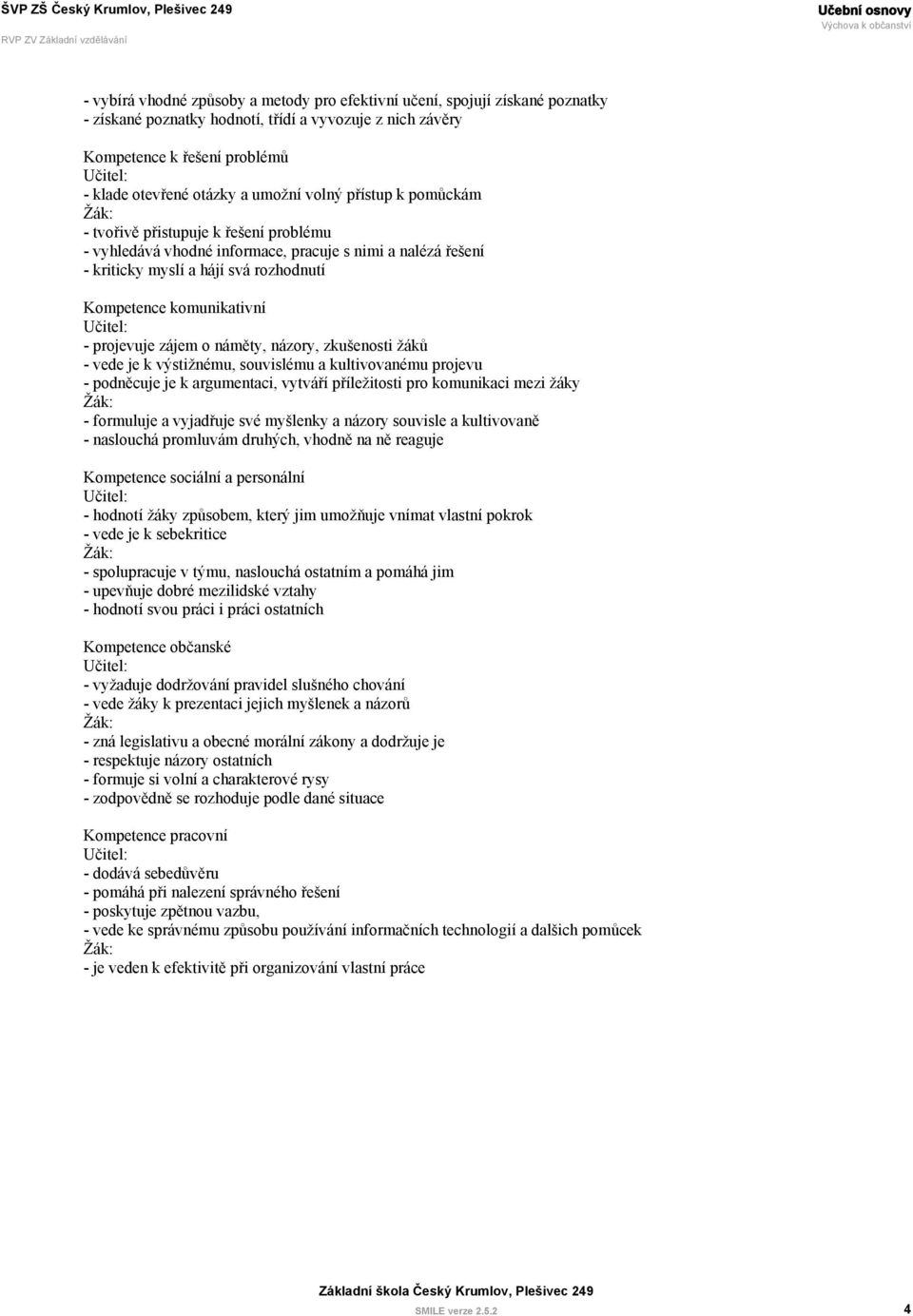 ŠVP ZŠ Český Krumlov, Plešivec 249
RVP ZV Základní vzdělávání

Učební osnovy
Výchova k občanství

- vybírá vhodné způsoby a metody pro efektivní učení, spojují získané poznatky
- získané poznatky hodnotí, třídí a vyvozuje z nich závěry

Kompetence k řešení problémů
Učitel:
- klade otevřené otázky a umožní volný přístup k pomůckám
Žák:
- tvořivě přistupuje k řešení problému
- vyhledává vhodné informace, pracuje s nimi a nalézá řešení
- kriticky myslí a hájí svá rozhodnutí

Kompetence komunikativní
Učitel:
- projevuje zájem o náměty, názory, zkušenosti žáků
- vede je k výstižnému, souvislému a kultivovanému projevu
- podněcuje je k argumentaci, vytváří příležitosti pro komunikaci mezi žáky
Žák:
- formuluje a vyjadřuje své myšlenky a názory souvisle a kultivovaně
- naslouchá promluvám druhých, vhodně na ně reaguje

Kompetence sociální a personální
Učitel:
- hodnotí žáky způsobem, který jim umožňuje vnímat vlastní pokrok
- vede je k sebekritice
Žák:
- spolupracuje v týmu, naslouchá ostatním a pomáhá jim
- upevňuje dobré mezilidské vztahy
- hodnotí svou práci i práci ostatních

Kompetence občanské
Učitel:
- vyžaduje dodržování pravidel slušného chování
- vede žáky k prezentaci jejich myšlenek a názorů
Žák:
- zná legislativu a obecné morální zákony a dodržuje je
- respektuje názory ostatních
- formuje si volní a charakterové rysy
- zodpovědně se rozhoduje podle dané situace

Kompetence pracovní
Učitel:
- dodává sebedůvěru
- pomáhá při nalezení správného řešení
- poskytuje zpětnou vazbu,
- vede ke správnému způsobu používání informačních technologií a dalších pomůcek
Žák:
- je veden k efektivitě při organizování vlastní práce

Základní škola Český Krumlov, Plešivec 249
SMILE verze 2.5.2
4